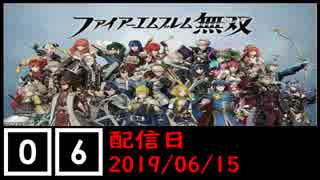 ファイアーエムブレム無双

0 6

配信日
2019/06/15